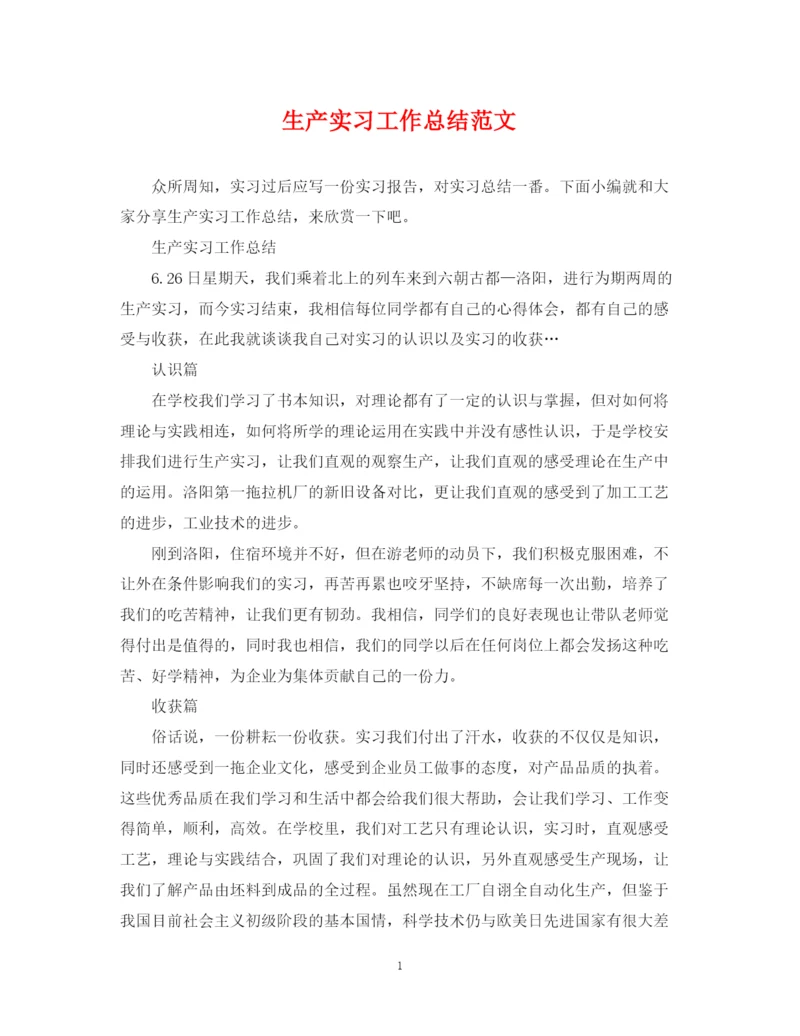 生产实习工作总结范文

众所周知，实习过后应写一份实习报告，对实习总结一番。下面小编就和大家分享生产实习工作总结，来欣赏一下吧。

生产实习工作总结

6.26日星期天，我们乘着北上的列车来到六朝古都—洛阳，进行为期两周的生产实习，而今实习结束，我相信每位同学都有自己的心得体会，都有自己的感受与收获，在此我就谈谈我自己对实习的认识以及实习的收获…

认识篇

在学校我们学习了书本知识，对理论都有了一定的认识与掌握，但对如何将理论与实践相连，如何将所学的理论运用在实践中并没有感性认识，于是学校安排我们进行生产实习，让我们直观的观察生产，让我们直观的感受理论在生产中的运用。洛阳第一拖拉机厂的新旧设备对比，更让我们直观的感受到了加工工艺的进步，工业技术的进步。

刚到洛阳，住宿环境并不好，但在游老师的动员下，我们积极克服困难，不让外在条件影响我们的实习，再苦再累也咬牙坚持，不缺席每一次出勤，培养了我们的吃苦精神，让我们更有韧劲。我相信，同学们的良好表现也让带队老师觉得付出是值得的，同时我也相信，我们的同学以后在任何岗位上都会发扬这种吃苦、好学精神，为企业为集体贡献自己的一份力。

收获篇

俗话说，一份耕耘一份收获。实习我们付出了汗水，收获的不仅仅是知识，同时还感受到一拖企业文化，感受到企业员工做事的态度，对产品品质的执着。这些优秀品质在我们学习和生活中都会给我们很大帮助，会让我们学习、工作变得简单，顺利，高效。在学校里，我们对工艺只有理论认识，实习时，直观感受工艺，理论与实践结合，巩固了我们对理论的认识，另外直观感受生产现场，让我们了解产品由坯料到成品的全过程。虽然现在工厂自诩全自动化生产，但鉴于我国目前社会主义初级阶段的基本国情，科学技术仍与欧美日先进国家有很大差

1